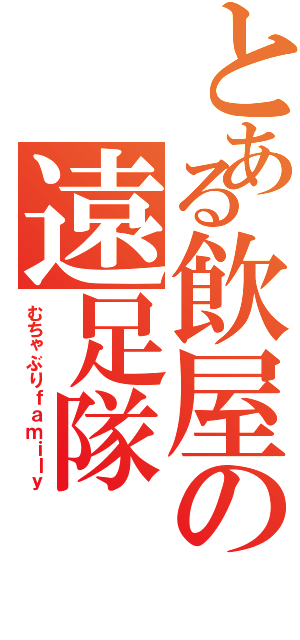 とある飲屋の
遠足隊
むちゃぶりｆａｍｉｌｙ